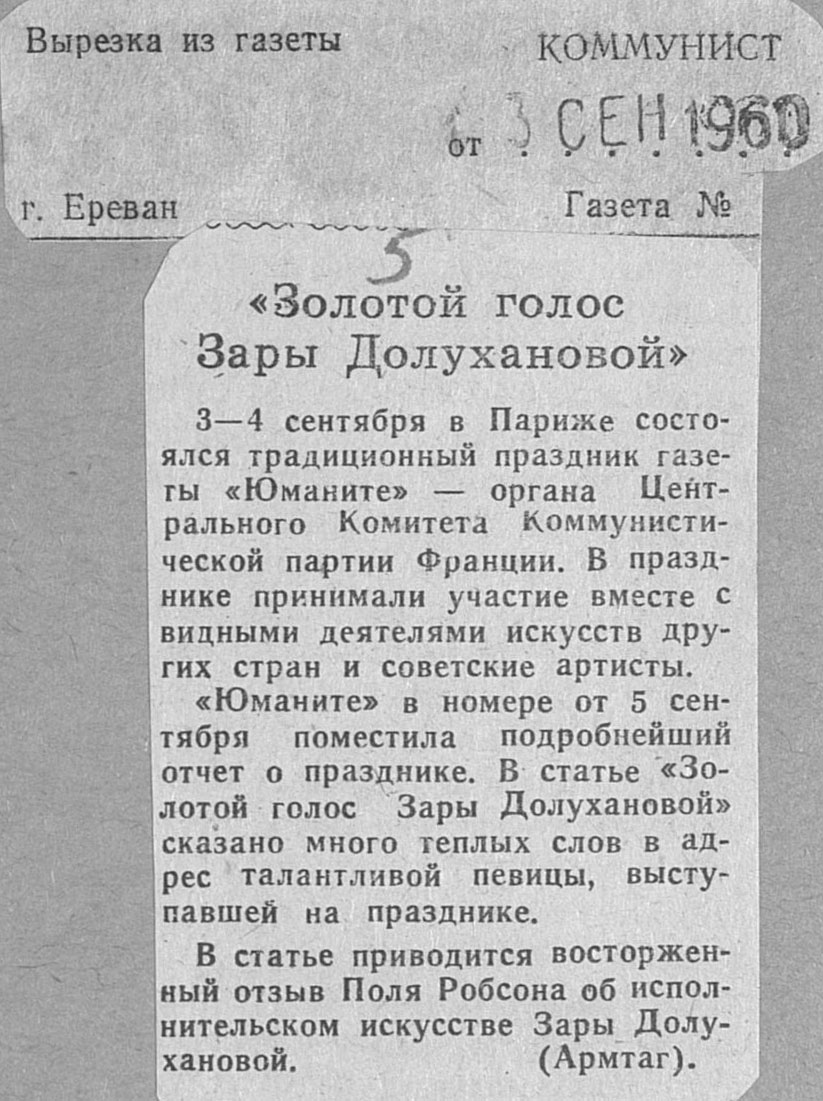 Вырезка из газеты КОММУНИСТ

от 3 СЕН 1960

г. Ереван Газета №

5

«Золотой голос Зары Долухановой»

3—4 сентября в Париже состоялся традиционный праздник газеты «Юманите» — органа Центрального Комитета Коммунистической партии Франции. В празднике принимали участие вместе с видными деятелями искусств других стран и советские артисты.

«Юманите» в номере от 5 сентября поместила подробнейший отчет о празднике. В статье «Золотой голос Зары Долухановой» сказано много теплых слов в адрес талантливой певицы, выступавшей на празднике.

В статье приводится восторженный отзыв Поля Робсона об исполнительском искусстве Зары Долухановой. (Армтаг).